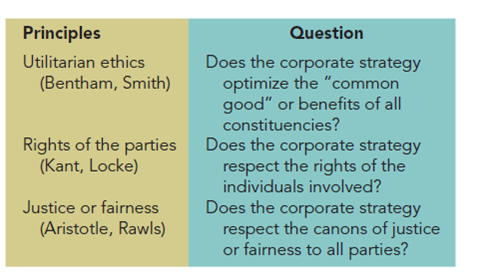 | Principles | Question |
|---|---|
| Utilitarian ethics (Bentham, Smith) | Does the corporate strategy optimize the “common good” or benefits of all constituencies? |
| Rights of the parties (Kant, Locke) | Does the corporate strategy respect the rights of the individuals involved? |
| Justice or fairness (Aristotle, Rawls) | Does the corporate strategy respect the canons of justice or fairness to all parties? |